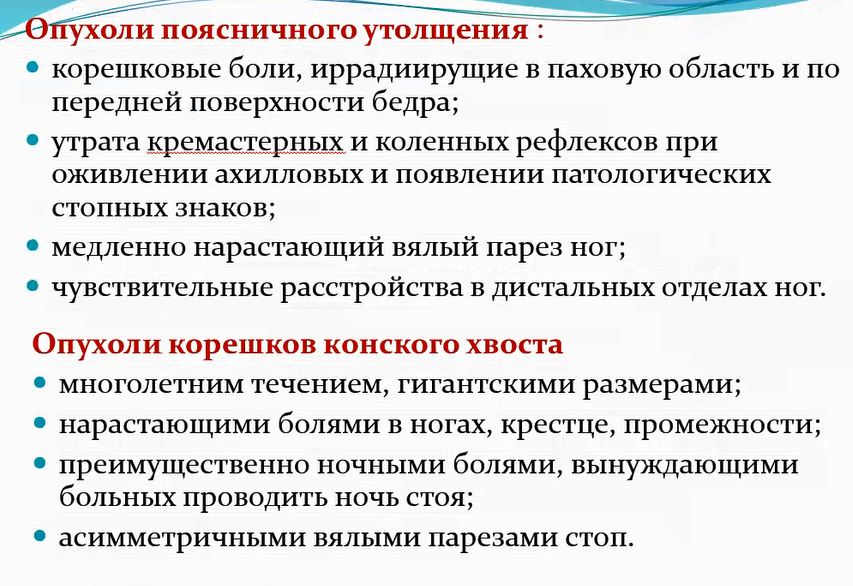 Опухоли поясничного утолщения :
- корешковые боли, иррадиирущие в паховую область и по передней поверхности бедра;
- утрата кремастерных и коленных рефлексов при оживлении ахилловых и появлении патологических стопных знаков;
- медленно нарастающий вялый парез ног;
- чувствительные расстройства в дистальных отделах ног.

Опухоли корешков конского хвоста
- многолетним течением, гигантскими размерами;
- нарастающими болями в ногах, крестце, промежности;
- преимущественно ночными болями, вынуждающими больных проводить ночь стоя;
- асимметричными вялыми парезами стоп.